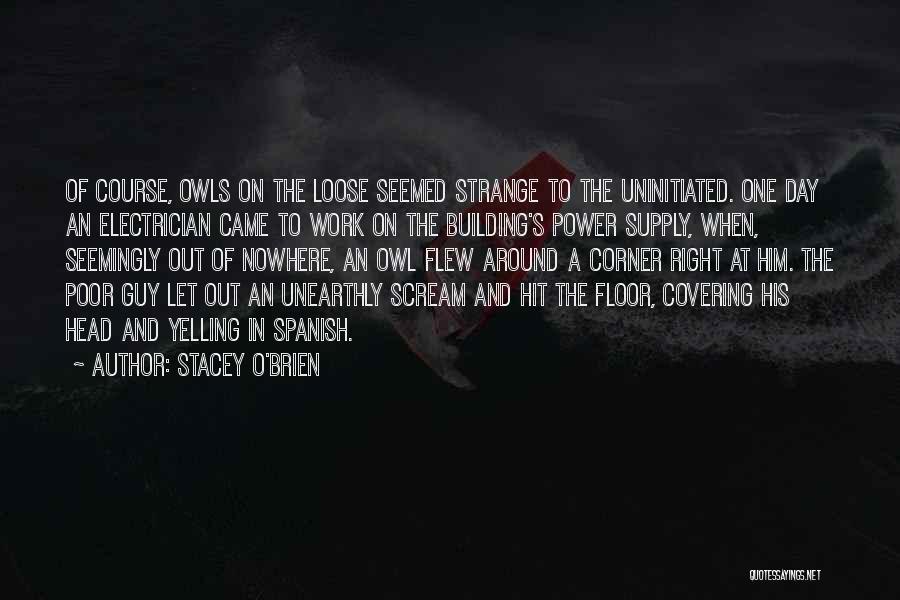 OF COURSE, OWLS ON THE LOOSE SEEMED STRANGE TO THE UNINITIATED. ONE DAY AN ELECTRICIAN CAME TO WORK ON THE BUILDING'S POWER SUPPLY, WHEN, SEEMINGLY OUT OF NOWHERE, AN OWL FLEW AROUND A CORNER RIGHT AT HIM. THE POOR GUY LET OUT AN UNEARTHLY SCREAM AND HIT THE FLOOR, COVERING HIS HEAD AND YELLING IN SPANISH.

~ AUTHOR: STACEY O'BRIEN

QUOTESSAYINGS.NET